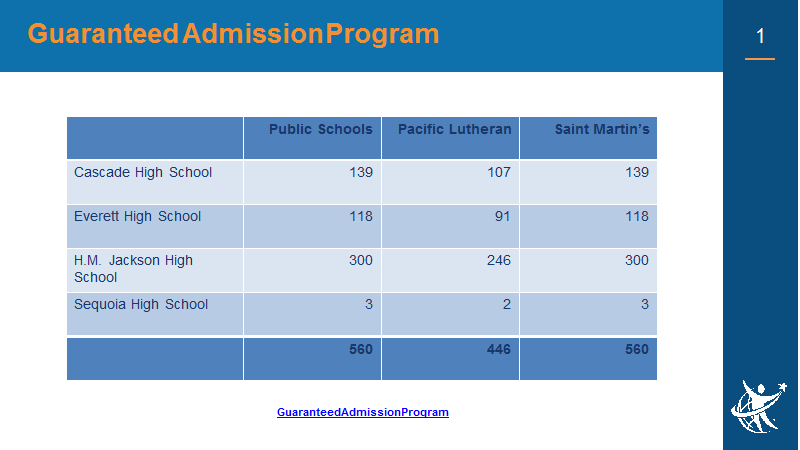 Guaranteed Admission Program

1

| | Public Schools | Pacific Lutheran | Saint Martin's |
|---|---|---|---|
| Cascade High School | 139 | 107 | 139 |
| Everett High School | 118 | 91 | 118 |
| H.M. Jackson High School | 300 | 246 | 300 |
| Sequoia High School | 3 | 2 | 3 |
| | 560 | 446 | 560 |

GuaranteedAdmissionProgram